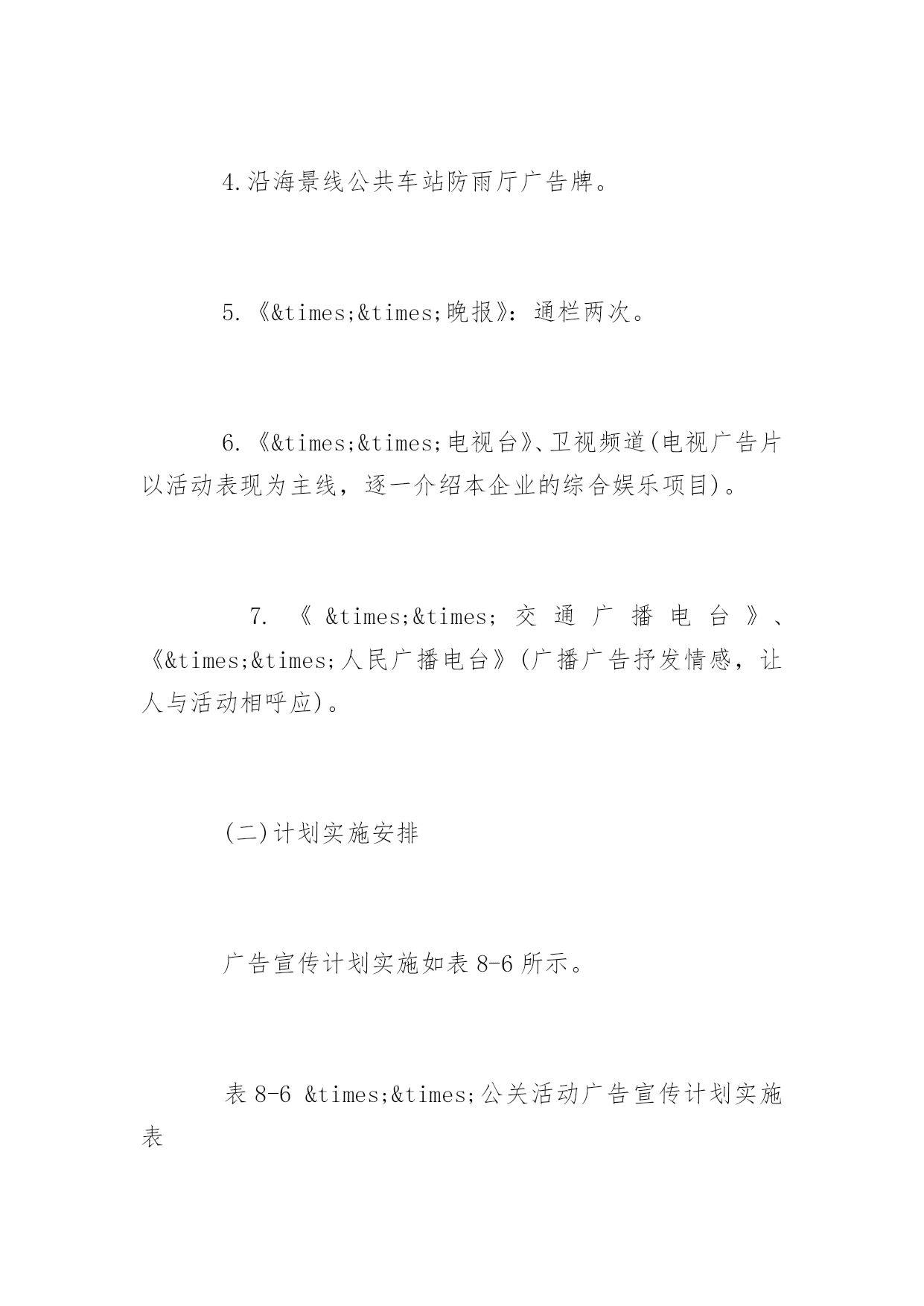 4.沿海景线公共车站防雨厅广告牌。

5.《&times;&times;晚报》：通栏两次。

6.《&times;&times;电视台》、卫视频道(电视广告片以活动表现为主线，逐一介绍本企业的综合娱乐项目)。

7.《&times;&times;交通广播电台》、《&times;&times;人民广播电台》(广播广告抒发情感，让人与活动相呼应)。

(二)计划实施安排

广告宣传计划实施如表8-6所示。

表8-6 &times;&times;公关活动广告宣传计划实施表